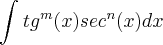 $\int tg^m(x)sec^n(x)dx$